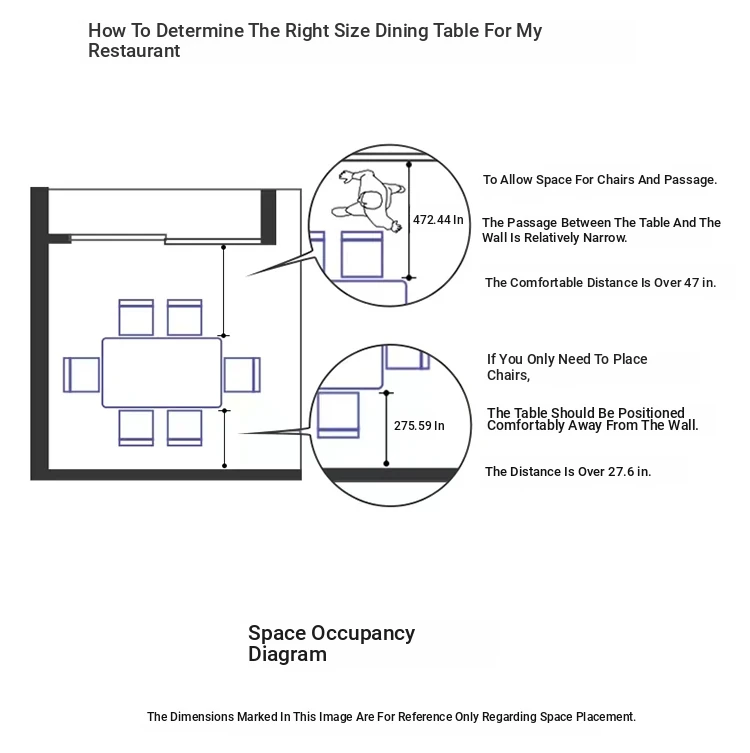 How To Determine The Right Size Dining Table For My Restaurant

472.44 In

To Allow Space For Chairs And Passage.

The Passage Between The Table And The Wall Is Relatively Narrow.

The Comfortable Distance Is Over 47 in.

275.59 In

If You Only Need To Place Chairs,

The Table Should Be Positioned Comfortably Away From The Wall.

The Distance Is Over 27.6 in.

Space Occupancy Diagram

The Dimensions Marked In This Image Are For Reference Only Regarding Space Placement.